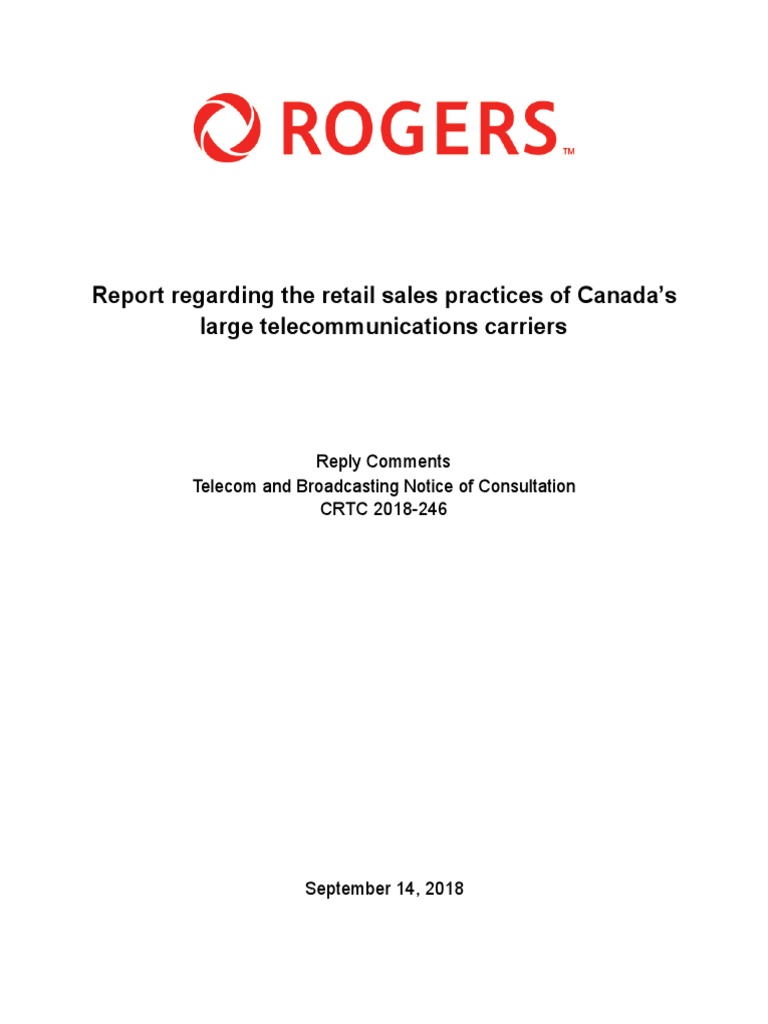 ROGERS™

Report regarding the retail sales practices of Canada's large telecommunications carriers

Reply Comments
Telecom and Broadcasting Notice of Consultation
CRTC 2018-246

September 14, 2018